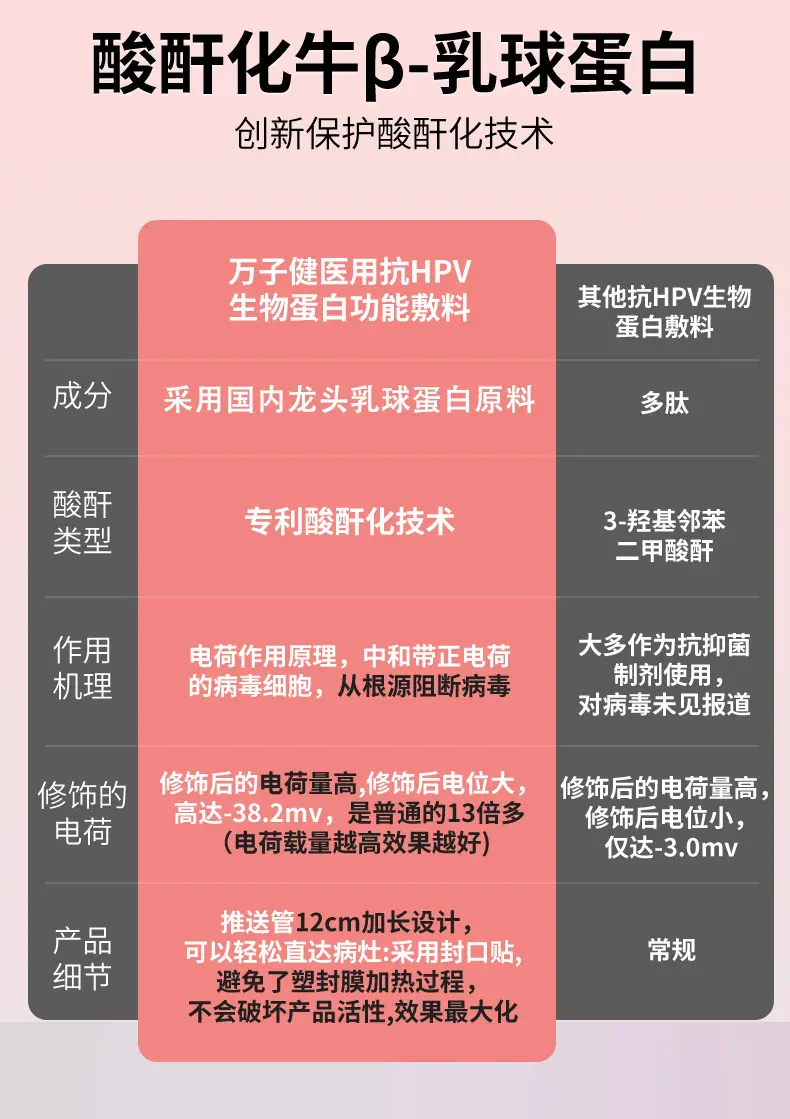 酸酐化牛β-乳球蛋白

创新保护酸酐化技术

|  | 万子健医用抗HPV生物蛋白功能敷料 | 其他抗HPV生物蛋白敷料 |
|---|---|---|
| 成分 | 采用国内龙头乳球蛋白原料 | 多肽 |
| 酸酐类型 | 专利酸酐化技术 | 3-羟基邻苯二甲酸酐 |
| 作用机理 | 电荷作用原理，中和带正电荷的病毒细胞，从根源阻断病毒 | 大多作为抗抑菌制剂使用，对病毒未见报道 |
| 修饰的电荷 | 修饰后的电荷量高,修饰后电位大，高达-38.2mv，是普通的13倍多（电荷载量越高效果越好） | 修饰后的电荷量高，修饰后电位小，仅达-3.0mv |
| 产品细节 | 推送管12cm加长设计，可以轻松直达病灶:采用封口贴,避免了塑封膜加热过程，不会破坏产品活性,效果最大化 | 常规 |